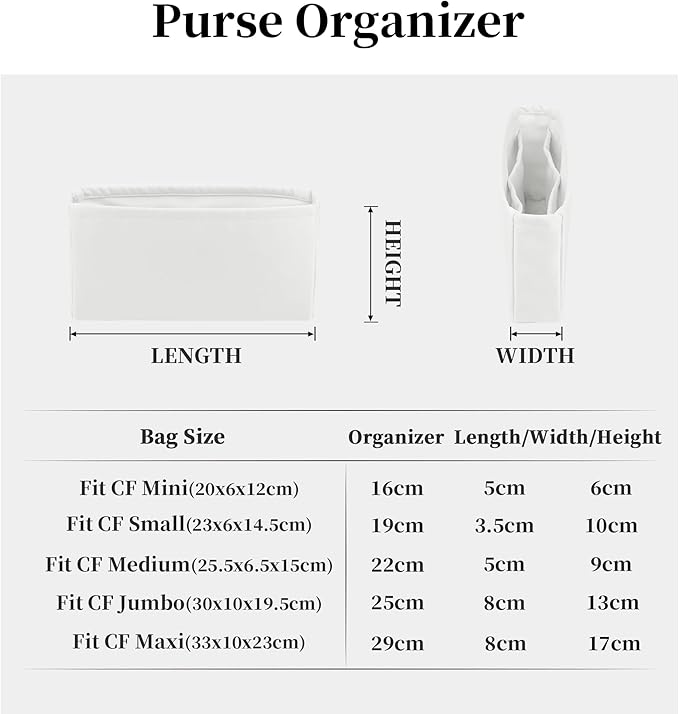 Purse Organizer

LENGTH

HEIGHT

WIDTH

| Bag Size | Organizer Length/Width/Height | | |
|---|---|---|---|
| Fit CF Mini(20x6x12cm) | 16cm | 5cm | 6cm |
| Fit CF Small(23x6x14.5cm) | 19cm | 3.5cm | 10cm |
| Fit CF Medium(25.5x6.5x15cm) | 22cm | 5cm | 9cm |
| Fit CF Jumbo(30x10x19.5cm) | 25cm | 8cm | 13cm |
| Fit CF Maxi(33x10x23cm) | 29cm | 8cm | 17cm |